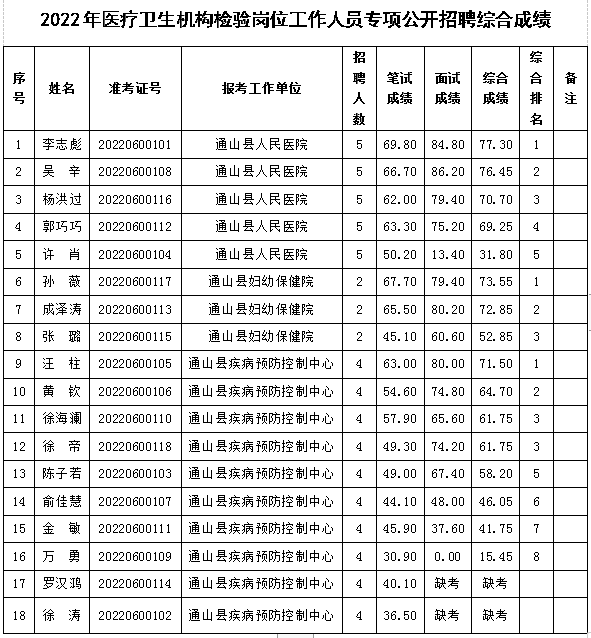 2022年医疗卫生机构检验岗位工作人员专项公开招聘综合成绩

| 序号 | 姓名 | 准考证号 | 报考工作单位 | 招聘人数 | 笔试成绩 | 面试成绩 | 综合成绩 | 综合排名 | 备注 |
|---|---|---|---|---|---|---|---|---|---|
| 1 | 李志彪 | 20220600101 | 通山县人民医院 | 5 | 69.80 | 84.80 | 77.30 | 1 | |
| 2 | 吴 辛 | 20220600108 | 通山县人民医院 | 5 | 66.70 | 86.20 | 76.45 | 2 | |
| 3 | 杨洪过 | 20220600116 | 通山县人民医院 | 5 | 62.00 | 79.40 | 70.70 | 3 | |
| 4 | 郭巧巧 | 20220600112 | 通山县人民医院 | 5 | 63.30 | 75.20 | 69.25 | 4 | |
| 5 | 许 肖 | 20220600104 | 通山县人民医院 | 5 | 50.20 | 13.40 | 31.80 | 5 | |
| 6 | 孙 薇 | 20220600117 | 通山县妇幼保健院 | 2 | 67.70 | 79.40 | 73.55 | 1 | |
| 7 | 成泽涛 | 20220600113 | 通山县妇幼保健院 | 2 | 65.50 | 80.20 | 72.85 | 2 | |
| 8 | 张 璐 | 20220600115 | 通山县妇幼保健院 | 2 | 45.10 | 60.60 | 52.85 | 3 | |
| 9 | 汪 柱 | 20220600105 | 通山县疾病预防控制中心 | 4 | 63.00 | 80.00 | 71.50 | 1 | |
| 10 | 黄 钦 | 20220600106 | 通山县疾病预防控制中心 | 4 | 54.60 | 74.80 | 64.70 | 2 | |
| 11 | 徐海澜 | 20220600110 | 通山县疾病预防控制中心 | 4 | 57.90 | 65.60 | 61.75 | 3 | |
| 12 | 徐 帝 | 20220600118 | 通山县疾病预防控制中心 | 4 | 49.30 | 74.20 | 61.75 | 3 | |
| 13 | 陈子若 | 20220600103 | 通山县疾病预防控制中心 | 4 | 49.00 | 67.40 | 58.20 | 5 | |
| 14 | 俞佳慧 | 20220600107 | 通山县疾病预防控制中心 | 4 | 44.10 | 48.00 | 46.05 | 6 | |
| 15 | 金 敏 | 20220600111 | 通山县疾病预防控制中心 | 4 | 45.90 | 37.60 | 41.75 | 7 | |
| 16 | 万 勇 | 20220600109 | 通山县疾病预防控制中心 | 4 | 30.90 | 0.00 | 15.45 | 8 | |
| 17 | 罗汉鸿 | 20220600114 | 通山县疾病预防控制中心 | 4 | 40.10 | 缺考 | 缺考 | | |
| 18 | 徐 涛 | 20220600102 | 通山县疾病预防控制中心 | 4 | 36.50 | 缺考 | 缺考 | | |